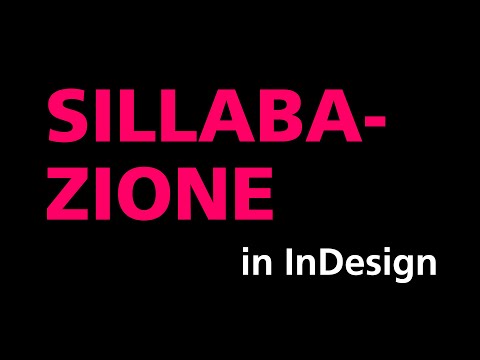 SILLABAZIONE

in InDesign